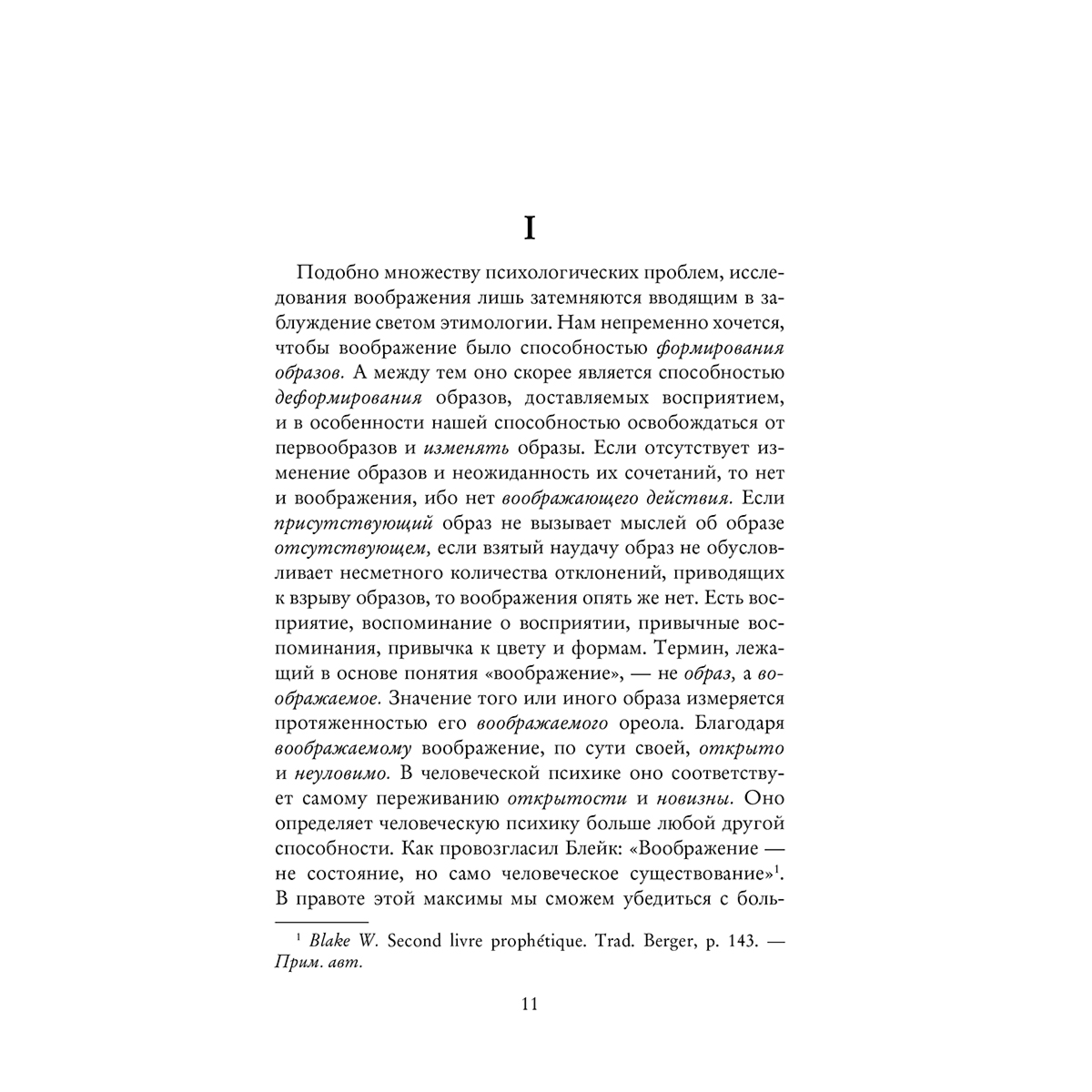 I

Подобно множеству психологических проблем, исследования воображения лишь затемняются вводящим в заблуждение светом этимологии. Нам непременно хочется, чтобы воображение было способностью формирования образов. А между тем оно скорее является способностью деформирования образов, доставляемых восприятием, и в особенности нашей способностью освобождаться от первообразов и изменять образы. Если отсутствует изменение образов и неожиданность их сочетаний, то нет и воображения, ибо нет воображающего действия. Если присутствующий образ не вызывает мыслей об образе отсутствующем, если взятый наудачу образ не обусловливает несметного количества отклонений, приводящих к взрыву образов, то воображения опять же нет. Есть восприятие, воспоминание о восприятии, привычные воспоминания, привычка к цвету и формам. Термин, лежащий в основе понятия «воображение», — не образ, а воображаемое. Значение того или иного образа измеряется протяженностью его воображаемого ореола. Благодаря воображаемому воображение, по сути своей, открыто и неуловимо. В человеческой психике оно соответствует самому переживанию открытости и новизны. Оно определяет человеческую психику больше любой другой способности. Как провозгласил Блейк: «Воображение — не состояние, но само человеческое существование»$^{1}$. В правоте этой максимы мы сможем убедиться с боль-

$^{1}$ Blake W. Second livre prophétique. Trad. Berger, p. 143. — Прим. авт.

11